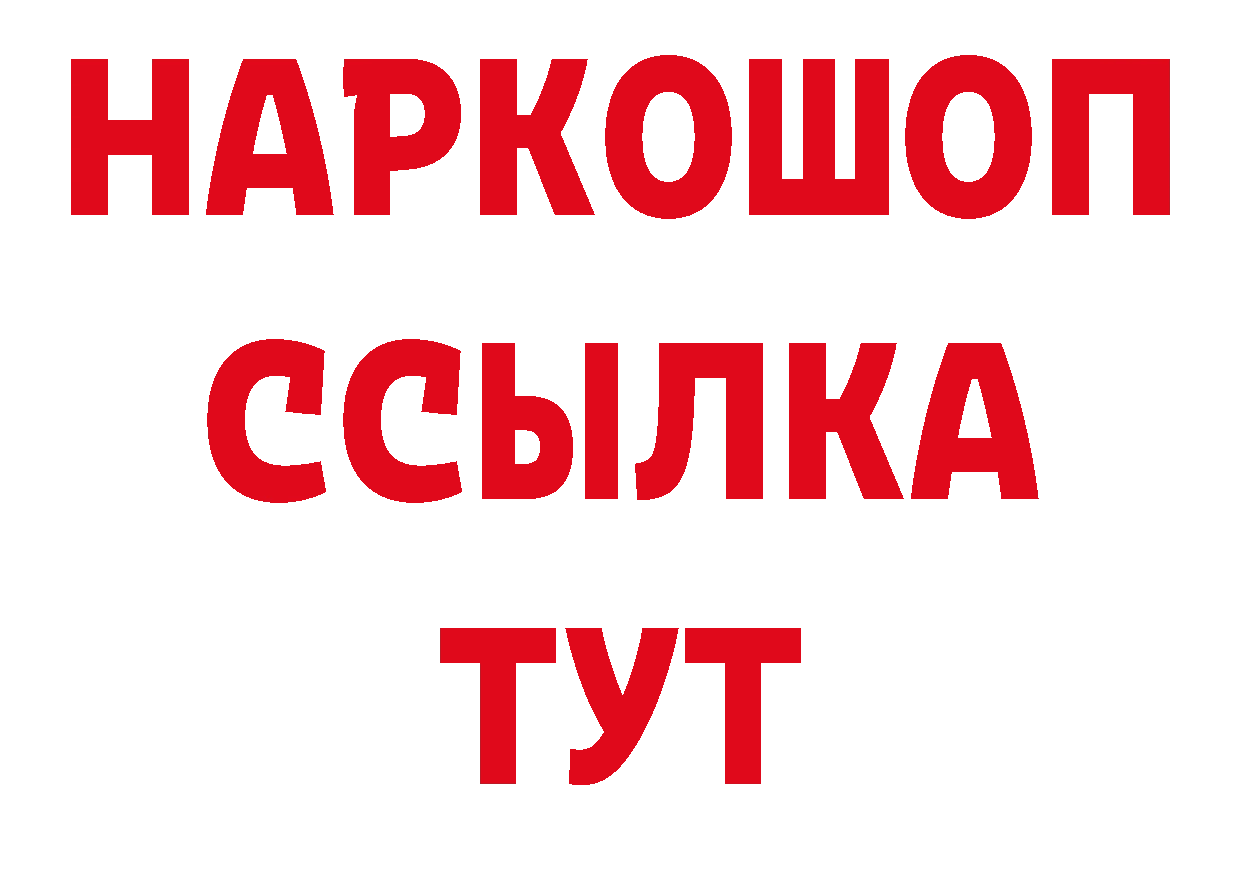 НАРКОШОП
ССЫЛКА
ТУТ